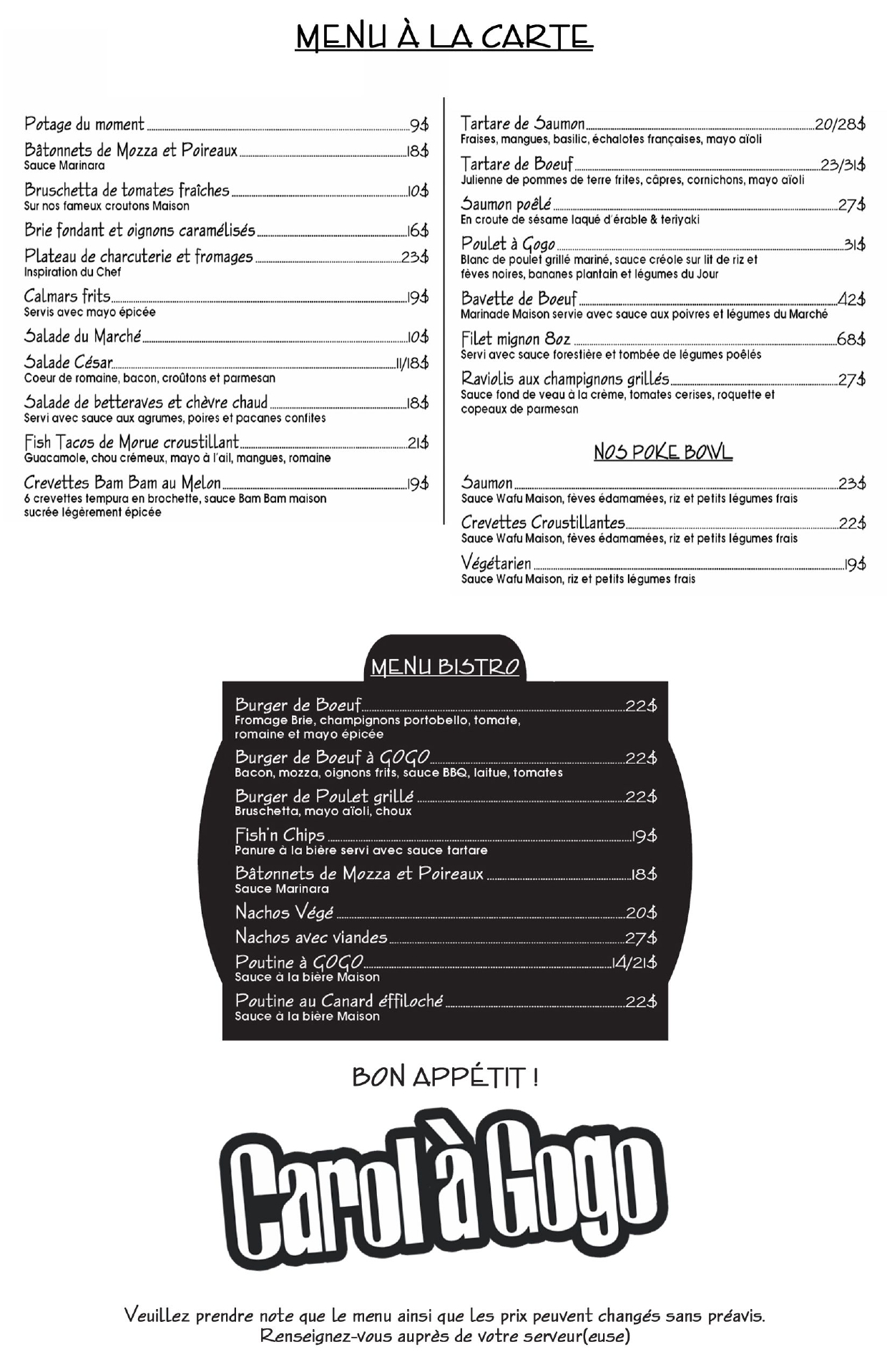 MENU À LA CARTE

Potage du moment 9$

Bâtonnets de Mozza et Poireaux 18$
Sauce Marinara

Bruschetta de tomates fraîches 10$
Sur nos fameux croutons Maison

Brie fondant et oignons caramélisés 16$

Plateau de charcuterie et fromages 23$
Inspiration du Chef

Calmars frits 19$
Servis avec mayo épicée

Salade du Marché 10$

Salade César 11/18$
Coeur de romaine, bacon, croûtons et parmesan

Salade de betteraves et chèvre chaud 18$
Servi avec sauce aux agrumes, poires et pacanes confites

Fish Tacos de Morue croustillant 21$
Guacamole, chou crémeux, mayo à l'ail, mangues, romaine

Crevettes Bam Bam au Melon 19$
6 crevettes tempura en brochette, sauce Bam Bam maison sucrée légèrement épicée

Tartare de Saumon 20/28$
Fraises, mangues, basilic, échalotes françaises, mayo aïoli

Tartare de Boeuf 23/31$
Julienne de pommes de terre frites, câpres, cornichons, mayo aïoli

Saumon poêlé 27$
En croute de sésame laqué d'érable & teriyaki

Poulet à Gogo 31$
Blanc de poulet grillé mariné, sauce créole sur lit de riz et fèves noires, bananes plantain et légumes du Jour

Bavette de Boeuf 42$
Marinade Maison servie avec sauce aux poivres et légumes du Marché

Filet mignon 8oz 68$
Servi avec sauce forestière et tombée de légumes poêlés

Raviolis aux champignons grillés 27$
Sauce fond de veau à la crème, tomates cerises, roquette et copeaux de parmesan

NOS POKE BOWL

Saumon 23$
Sauce Wafu Maison, fèves édamamées, riz et petits légumes frais

Crevettes Croustillantes 22$
Sauce Wafu Maison, fèves édamamées, riz et petits légumes frais

Végétarien 19$
Sauce Wafu Maison, riz et petits légumes frais

MENU BISTRO

Burger de Boeuf 22$
Fromage Brie, champignons portobello, tomate, romaine et mayo épicée

Burger de Boeuf à GOGO 22$
Bacon, mozza, oignons frits, sauce BBQ, laitue, tomates

Burger de Poulet grillé 22$
Bruschetta, mayo aïoli, choux

Fish'n Chips 19$
Panure à la bière servi avec sauce tartare

Bâtonnets de Mozza et Poireaux 18$
Sauce Marinara

Nachos Végé 20$

Nachos avec viandes 27$

Poutine à GOGO 14/21$
Sauce à la bière Maison

Poutine au Canard éffiloché 22$
Sauce à la bière Maison

BON APPÉTIT !

Carol à Gogo

Veuillez prendre note que le menu ainsi que les prix peuvent changés sans préavis.
Renseignez-vous auprès de votre serveur(euse)